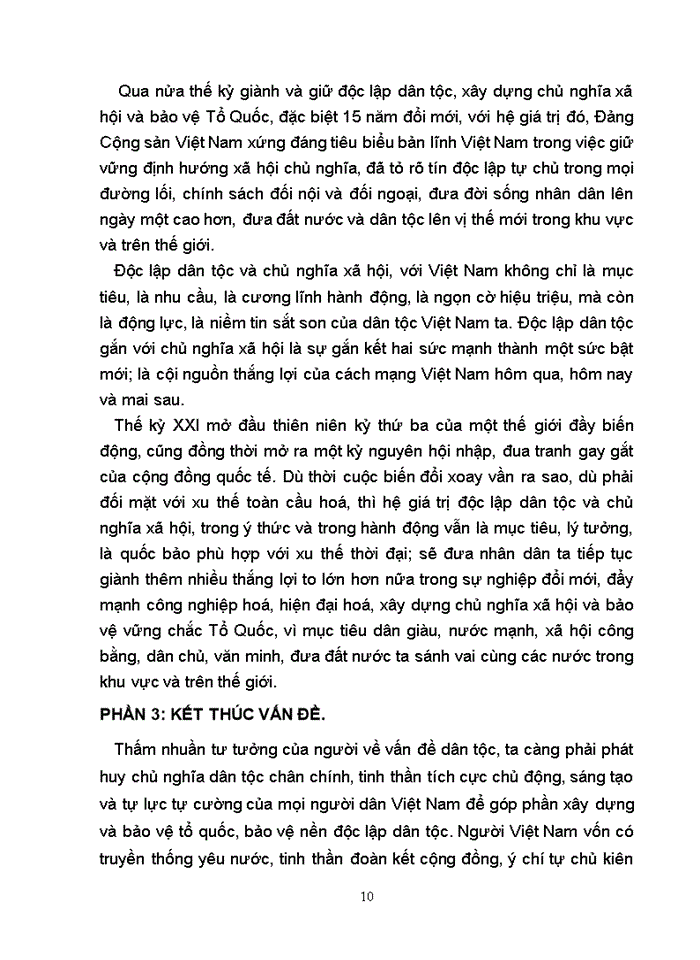 Qua nửa thế kỷ giành và giữ độc lập dân tộc, xây dựng chủ nghĩa xã hội và bảo vệ Tổ Quốc, đặc biệt 15 năm đổi mới, với hệ giá trị đó, Đảng Cộng sản Việt Nam xứng đáng tiêu biểu bản lĩnh Việt Nam trong việc giữ vững định hướng xã hội chủ nghĩa, đã tỏ rõ tín độc lập tự chủ trong mọi đường lối, chính sách đối nội và đối ngoại, đưa đời sống nhân dân lên ngày một cao hơn, đưa đất nước và dân tộc lên vị thế mới trong khu vực và trên thế giới.

Độc lập dân tộc và chủ nghĩa xã hội, với Việt Nam không chỉ là mục tiêu, là nhu cầu, là cương lĩnh hành động, là ngọn cờ hiệu triệu, mà còn là động lực, là niềm tin sắt son của dân tộc Việt Nam ta. Độc lập dân tộc gắn với chủ nghĩa xã hội là sự gắn kết hai sức mạnh thành một sức bật mới; là cội nguồn thắng lợi của cách mạng Việt Nam hôm qua, hôm nay và mai sau.

Thế kỷ XXI mở đầu thiên niên kỷ thứ ba của một thế giới đầy biến động, cũng đồng thời mở ra một kỷ nguyên hội nhập, đua tranh gay gắt của cộng đồng quốc tế. Dù thời cuộc biến đổi xoay vần ra sao, dù phải đối mặt với xu thế toàn cầu hoá, thì hệ giá trị độc lập dân tộc và chủ nghĩa xã hội, trong ý thức và trong hành động vẫn là mục tiêu, lý tưởng, là quốc bảo phù hợp với xu thế thời đại; sẽ đưa nhân dân ta tiếp tục giành thêm nhiều thắng lợi to lớn hơn nữa trong sự nghiệp đổi mới, đẩy mạnh công nghiệp hoá, hiện đại hoá, xây dựng chủ nghĩa xã hội và bảo vệ vững chắc Tổ Quốc, vì mục tiêu dân giàu, nước mạnh, xã hội công bằng, dân chủ, văn minh, đưa đất nước ta sánh vai cùng các nước trong khu vực và trên thế giới.

PHẦN 3: KẾT THÚC VẤN ĐỀ.

Thấm nhuần tư tưởng của người về vấn đề dân tộc, ta càng phải phát huy chủ nghĩa dân tộc chân chính, tinh thần tích cực chủ động, sáng tạo và tự lực tự cường của mọi người dân Việt Nam để góp phần xây dựng và bảo vệ tổ quốc, bảo vệ nền độc lập dân tộc. Người Việt Nam vốn có truyền thống yêu nước, tinh thần đoàn kết cộng đồng, ý chí tự chủ kiên

10